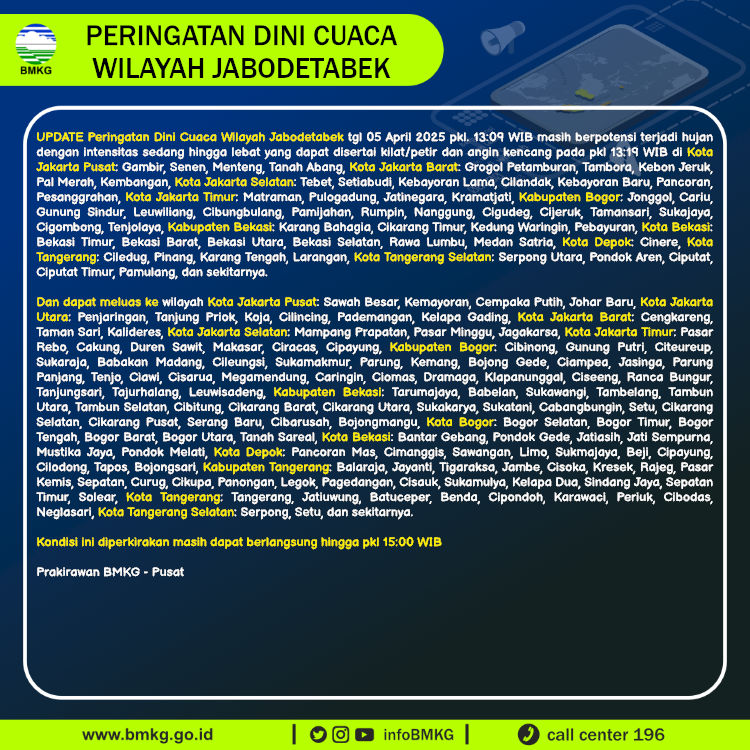 BMKG

PERINGATAN DINI CUACA WILAYAH JABODETABEK

UPDATE Peringatan Dini Cuaca Wilayah Jabodetabek tgl 05 April 2025 pkl. 13:09 WIB masih berpotensi terjadi hujan dengan intensitas sedang hingga lebat yang dapat disertai kilat/petir dan angin kencang pada pkl 13:19 WIB di Kota Jakarta Pusat: Gambir, Senen, Menteng, Tanah Abang, Kota Jakarta Barat: Grogol Petamburan, Tambora, Kebon Jeruk, Pal Merah, Kembangan, Kota Jakarta Selatan: Tebet, Setiabudi, Kebayoran Lama, Cilandak, Kebayoran Baru, Pancoran, Pesanggrahan, Kota Jakarta Timur: Matraman, Pulogadung, Jatinegara, Kramatjati, Kabupaten Bogor: Jonggol, Cariu, Gunung Sindur, Leuwiliang, Cibungbulang, Pamijahan, Rumpin, Nanggung, Cigudeg, Cijeruk, Tamansari, Sukajaya, Cigombong, Tenjolaya, Kabupaten Bekasi: Karang Bahagia, Cikarang Timur, Kedung Waringin, Pebayuran, Kota Bekasi: Bekasi Timur, Bekasi Barat, Bekasi Utara, Bekasi Selatan, Rawa Lumbu, Medan Satria, Kota Depok: Cinere, Kota Tangerang: Ciledug, Pinang, Karang Tengah, Larangan, Kota Tangerang Selatan: Serpong Utara, Pondok Aren, Ciputat, Ciputat Timur, Pamulang, dan sekitarnya.

Dan dapat meluas ke wilayah Kota Jakarta Pusat: Sawah Besar, Kemayoran, Cempaka Putih, Johar Baru, Kota Jakarta Utara: Penjaringan, Tanjung Priok, Koja, Cilincing, Pademangan, Kelapa Gading, Kota Jakarta Barat: Cengkareng, Taman Sari, Kalideres, Kota Jakarta Selatan: Mampang Prapatan, Pasar Minggu, Jagakarsa, Kota Jakarta Timur: Pasar Rebo, Cakung, Duren Sawit, Makasar, Ciracas, Cipayung, Kabupaten Bogor: Cibinong, Gunung Putri, Citeureup, Sukaraja, Babakan Madang, Cileungsi, Sukamakmur, Parung, Kemang, Bojong Gede, Ciampea, Jasinga, Parung Panjang, Tenjo, Ciawi, Cisarua, Megamendung, Caringin, Ciomas, Dramaga, Klapanunggal, Ciseeng, Ranca Bungur, Tanjungsari, Tajurhalang, Leuwisadeng, Kabupaten Bekasi: Tarumajaya, Babelan, Sukawangi, Tambelang, Tambun Utara, Tambun Selatan, Cibitung, Cikarang Barat, Cikarang Utara, Sukakarya, Sukatani, Cabangbungin, Setu, Cikarang Selatan, Cikarang Pusat, Serang Baru, Cibarusah, Bojongmangu, Kota Bogor: Bogor Selatan, Bogor Timur, Bogor Tengah, Bogor Barat, Bogor Utara, Tanah Sareal, Kota Bekasi: Bantar Gebang, Pondok Gede, Jatiasih, Jati Sempurna, Mustika Jaya, Pondok Melati, Kota Depok: Pancoran Mas, Cimanggis, Sawangan, Limo, Sukmajaya, Beji, Cipayung, Cilodong, Tapos, Bojongsari, Kabupaten Tangerang: Balaraja, Jayanti, Tigaraksa, Jambe, Cisoka, Kresek, Rajeg, Pasar Kemis, Sepatan, Curug, Cikupa, Panongan, Legok, Pagedangan, Cisauk, Sukamulya, Kelapa Dua, Sindang Jaya, Sepatan Timur, Solear, Kota Tangerang: Tangerang, Jatiuwung, Batuceper, Benda, Cipondoh, Karawaci, Periuk, Cibodas, Neglasari, Kota Tangerang Selatan: Serpong, Setu, dan sekitarnya.

Kondisi ini diperkirakan masih dapat berlangsung hingga pkl 15:00 WIB

Prakirawan BMKG - Pusat

www.bmkg.go.id | infoBMKG | call center 196